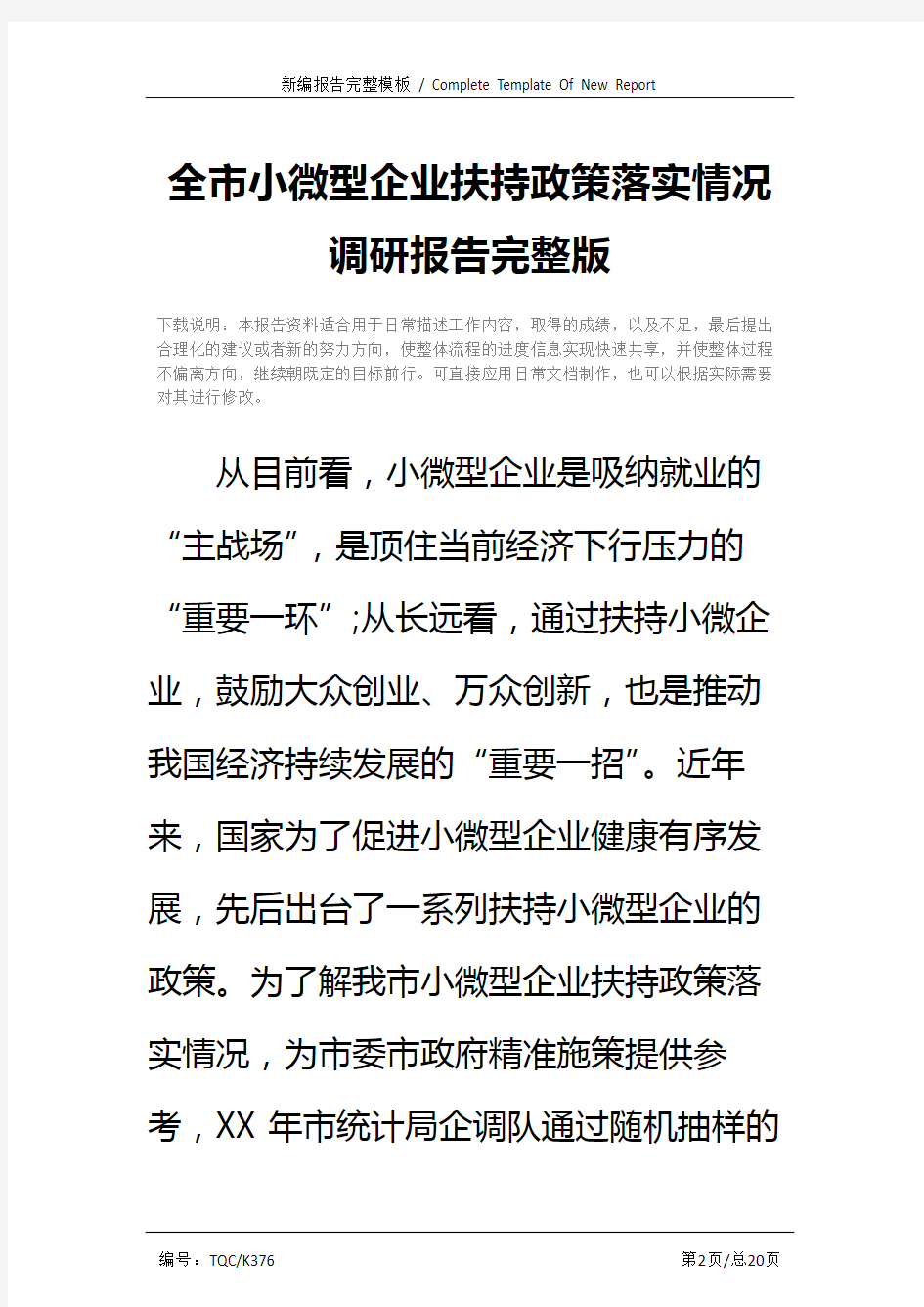 新编报告完整模板 / Complete Template Of New Report

全市小微型企业扶持政策落实情况调研报告完整版

下载说明：本报告资料适合用于日常描述工作内容，取得的成绩，以及不足，最后提出合理化的建议或者新的努力方向，使整体流程的进度信息实现快速共享，并使整体过程不偏离方向，继续朝既定的目标前行。可直接应用日常文档制作，也可以根据实际需要对其进行修改。

从目前看，小微型企业是吸纳就业的“主战场”，是顶住当前经济下行压力的“重要一环”;从长远看，通过扶持小微企业，鼓励大众创业、万众创新，也是推动我国经济持续发展的“重要一招”。近年来，国家为了促进小微型企业健康有序发展，先后出台了一系列扶持小微型企业的政策。为了解我市小微型企业扶持政策落实情况，为市委市政府精准施策提供参考，XX 年市统计局企调队通过随机抽样的

编号：TQC/K376

第2页/总20页